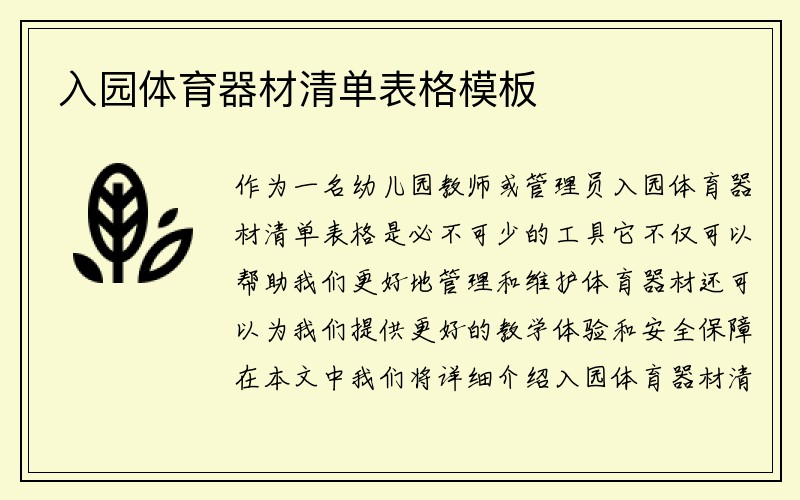 入园体育器材清单表格模板

作为一名幼儿园教师或管理员入园体育器材清单表格是必不可少的工具它不仅可以帮助我们更好地管理和维护体育器材还可以为我们提供更好的教学体验和安全保障在本文中我们将详细介绍入园体育器材清